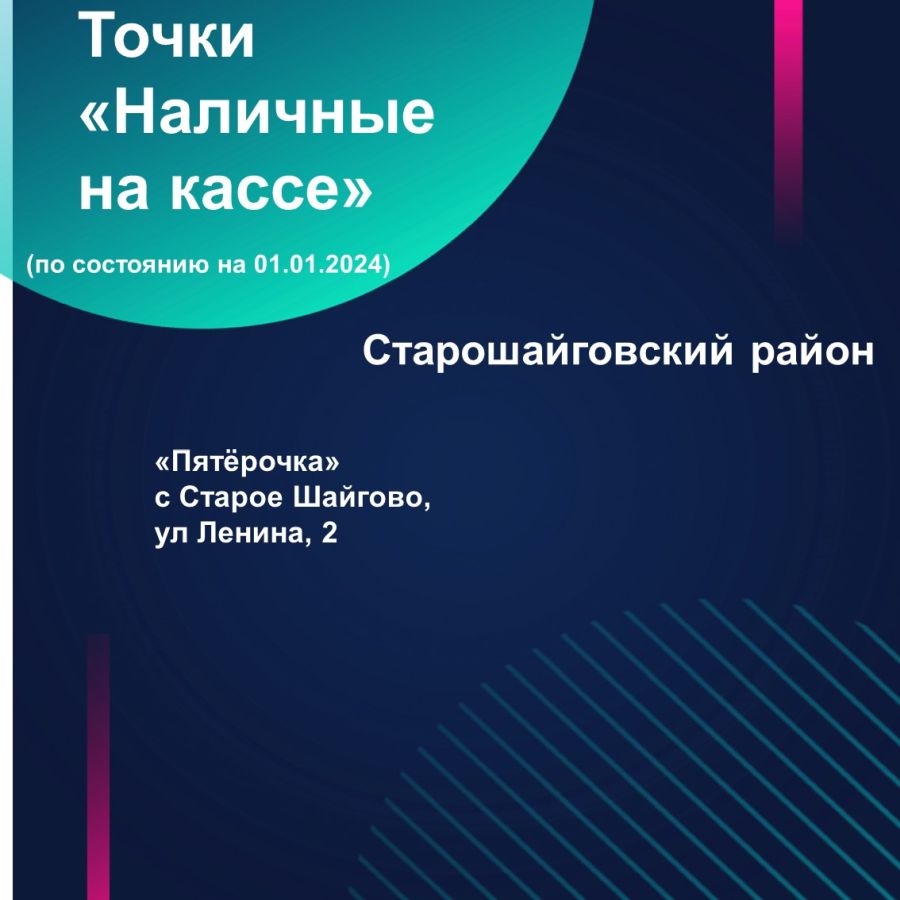 Точки «Наличные на кассе»

(по состоянию на 01.01.2024)

Старошайговский район

«Пятёрочка»
с Старое Шайгово,
ул Ленина, 2